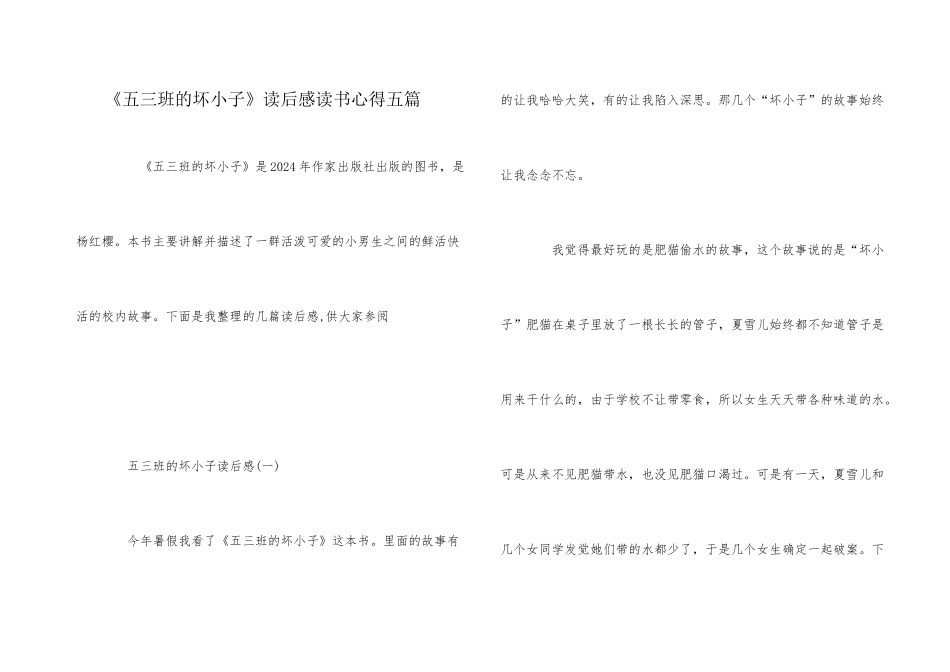 《五三班的坏小子》读后感读书心得五篇

《五三班的坏小子》是2024年作家出版社出版的图书，是杨红樱。本书主要讲解并描述了一群活泼可爱的小男生之间的鲜活快活的校内故事。下面是我整理的几篇读后感,供大家参阅

五三班的坏小子读后感(一)

今年暑假我看了《五三班的坏小子》这本书。里面的故事有的让我哈哈大笑，有的让我陷入深思。那几个“坏小子”的故事始终让我念念不忘。

我觉得最好玩的是肥猫偷水的故事，这个故事说的是“坏小子”肥猫在桌子里放了一根长长的管子，夏雪儿始终都不知道管子是用来干什么的，由于学校不让带零食，所以女生天天带各种味道的水。可是从来不见肥猫带水，也没见肥猫口渴过。可是有一天，夏雪儿和几个女同学发觉她们带的水都少了，于是几个女生确定一起破案。下